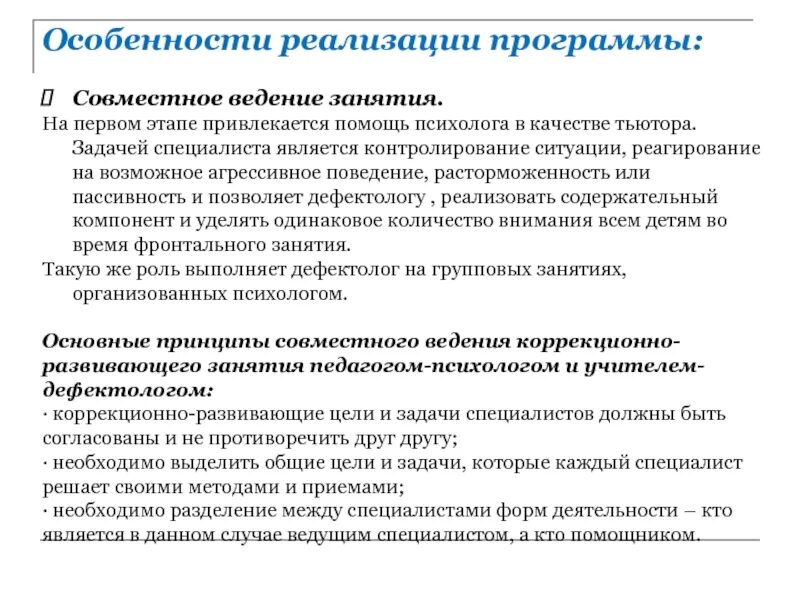 Особенности реализации программы:

 Совместное ведение занятия.

На первом этапе привлекается помощь психолога в качестве тьютора. Задачей специалиста является контролирование ситуации, реагирование на возможное агрессивное поведение, расторможенность или пассивность и позволяет дефектологу , реализовать содержательный компонент и уделять одинаковое количество внимания всем детям во время фронтального занятия.

Такую же роль выполняет дефектолог на групповых занятиях, организованных психологом.

Основные принципы совместного ведения коррекционно-развивающего занятия педагогом-психологом и учителем-дефектологом:

· коррекционно-развивающие цели и задачи специалистов должны быть согласованы и не противоречить друг другу;

· необходимо выделить общие цели и задачи, которые каждый специалист решает своими методами и приемами;

· необходимо разделение между специалистами форм деятельности – кто является в данном случае ведущим специалистом, а кто помощником.